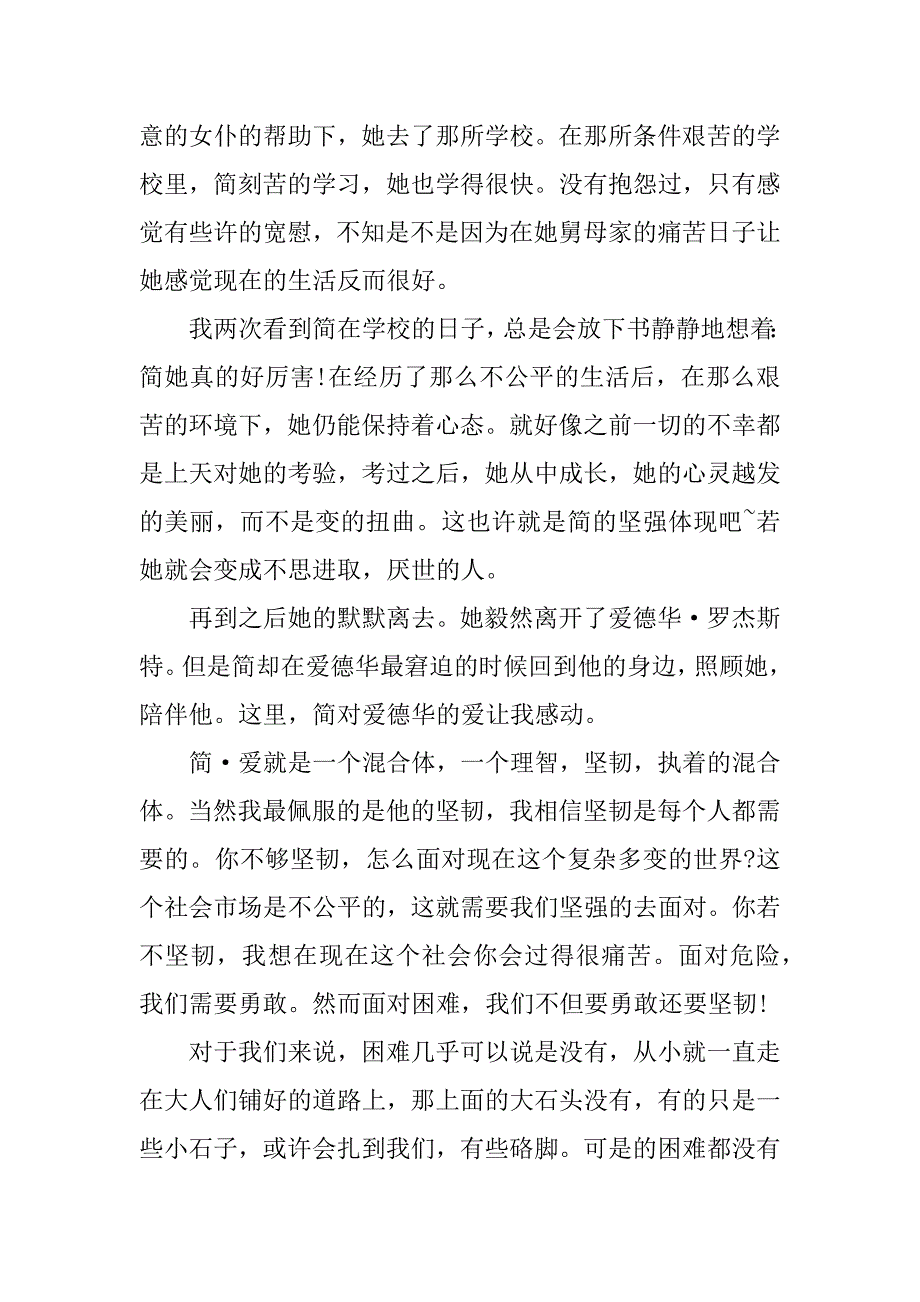 意的女仆的帮助下，她去了那所学校。在那所条件艰苦的学校里，简刻苦的学习，她也学得很快。没有抱怨过，只有感觉有些许的宽慰，不知是不是因为在她舅母家的痛苦日子让她感觉现在的生活反而很好。

我两次看到简在学校的日子，总是会放下书静静地想着:简她真的好厉害!在经历了那么不公平的生活后，在那么艰苦的环境下，她仍能保持着心态。就好像之前一切的不幸都是上天对她的考验，考过之后，她从中成长，她的心灵越发的美丽，而不是变的扭曲。这也许就是简的坚强体现吧~若她就会变成不思进取，厌世的人。

再到之后她的默默离去。她毅然离开了爱德华·罗杰斯特。但是简却在爱德华最窘迫的时候回到他的身边，照顾她，陪伴他。这里，简对爱德华的爱让我感动。

简·爱就是一个混合体，一个理智，坚韧，执着的混合体。当然我最佩服的是他的坚韧，我相信坚韧是每个人都需要的。你不够坚韧，怎么面对现在这个复杂多变的世界?这个社会市场是不公平的，这就需要我们坚强的去面对。你若不坚韧，我想在现在这个社会你会过得很痛苦。面对危险，我们需要勇敢。然而面对困难，我们不但要勇敢还要坚韧!

对于我们来说，困难几乎可以说是没有，从小就一直走在大人们铺好的道路上，那上面的大石头没有，有的只是一些小石子，或许会扎到我们，有些硌脚。可是的困难都没有